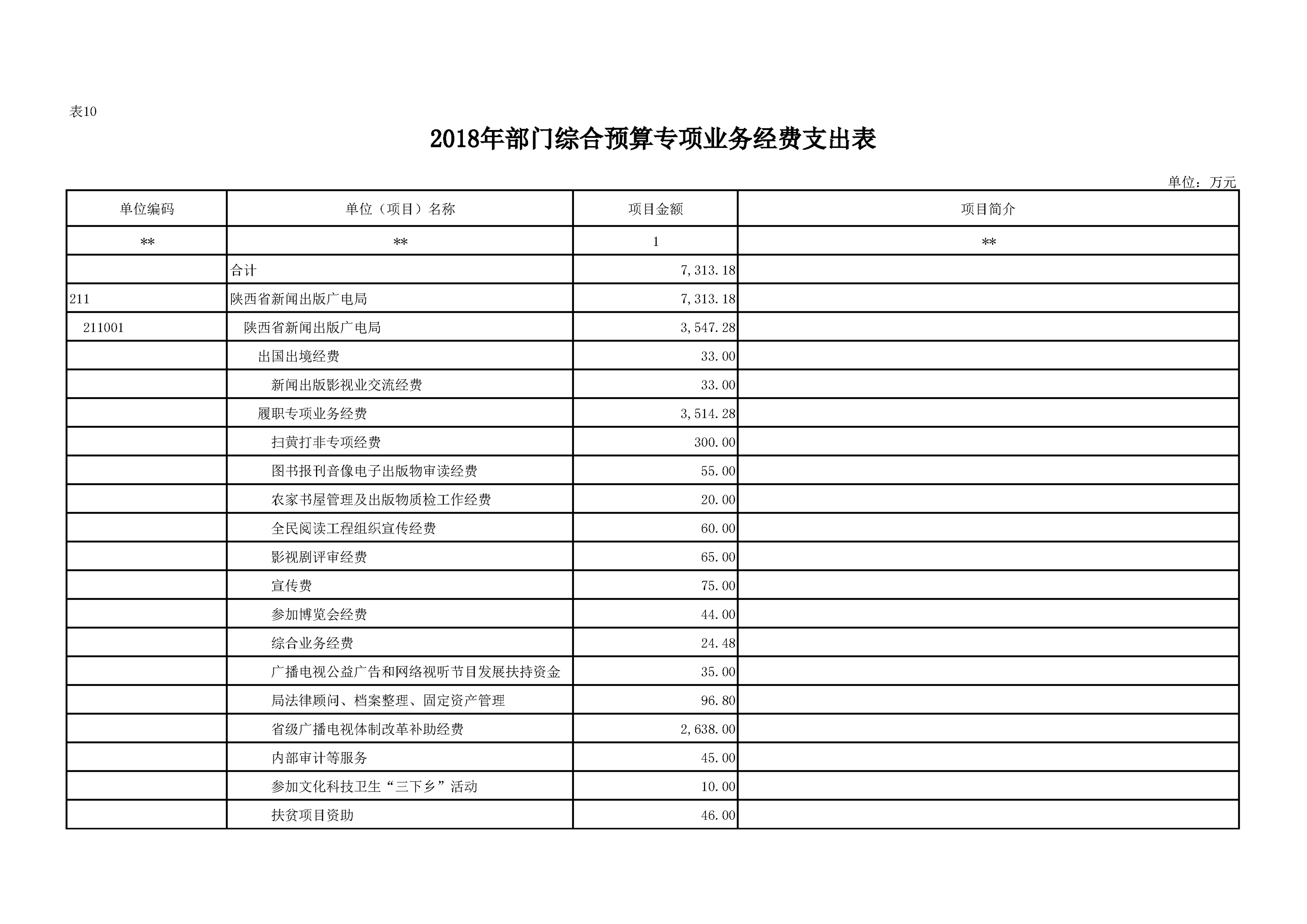 表10

2018年部门综合预算专项业务经费支出表

单位：万元

| 单位编码 | 单位（项目）名称 | 项目金额 | 项目简介 |
|---|---|---|---|
| ** | ** | 1 | ** |
|  | 合计 | 7,313.18 |  |
| 211 | 陕西省新闻出版广电局 | 7,313.18 |  |
| 211001 | 陕西省新闻出版广电局 | 3,547.28 |  |
|  | 出国出境经费 | 33.00 |  |
|  | 新闻出版影视业交流经费 | 33.00 |  |
|  | 履职专项业务经费 | 3,514.28 |  |
|  | 扫黄打非专项经费 | 300.00 |  |
|  | 图书报刊音像电子出版物审读经费 | 55.00 |  |
|  | 农家书屋管理及出版物质检工作经费 | 20.00 |  |
|  | 全民阅读工程组织宣传经费 | 60.00 |  |
|  | 影视剧评审经费 | 65.00 |  |
|  | 宣传费 | 75.00 |  |
|  | 参加博览会经费 | 44.00 |  |
|  | 综合业务经费 | 24.48 |  |
|  | 广播电视公益广告和网络视听节目发展扶持资金 | 35.00 |  |
|  | 局法律顾问、档案整理、固定资产管理 | 96.80 |  |
|  | 省级广播电视体制改革补助经费 | 2,638.00 |  |
|  | 内部审计等服务 | 45.00 |  |
|  | 参加文化科技卫生“三下乡”活动 | 10.00 |  |
|  | 扶贫项目资助 | 46.00 |  |